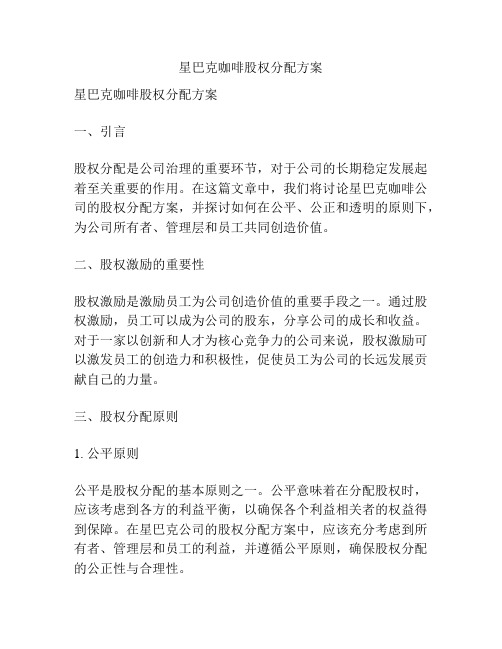 星巴克咖啡股权分配方案

星巴克咖啡股权分配方案

一、引言

股权分配是公司治理的重要环节，对于公司的长期稳定发展起着至关重要的作用。在这篇文章中，我们将讨论星巴克咖啡公司的股权分配方案，并探讨如何在公平、公正和透明的原则下，为公司所有者、管理层和员工共同创造价值。

二、股权激励的重要性

股权激励是激励员工为公司创造价值的重要手段之一。通过股权激励，员工可以成为公司的股东，分享公司的成长和收益。对于一家以创新和人才为核心竞争力的公司来说，股权激励可以激发员工的创造力和积极性，促使员工为公司的长远发展贡献自己的力量。

三、股权分配原则

1. 公平原则

公平是股权分配的基本原则之一。公平意味着在分配股权时，应该考虑到各方的利益平衡，以确保各个利益相关者的权益得到保障。在星巴克公司的股权分配方案中，应该充分考虑到所有者、管理层和员工的利益，并遵循公平原则，确保股权分配的公正性与合理性。